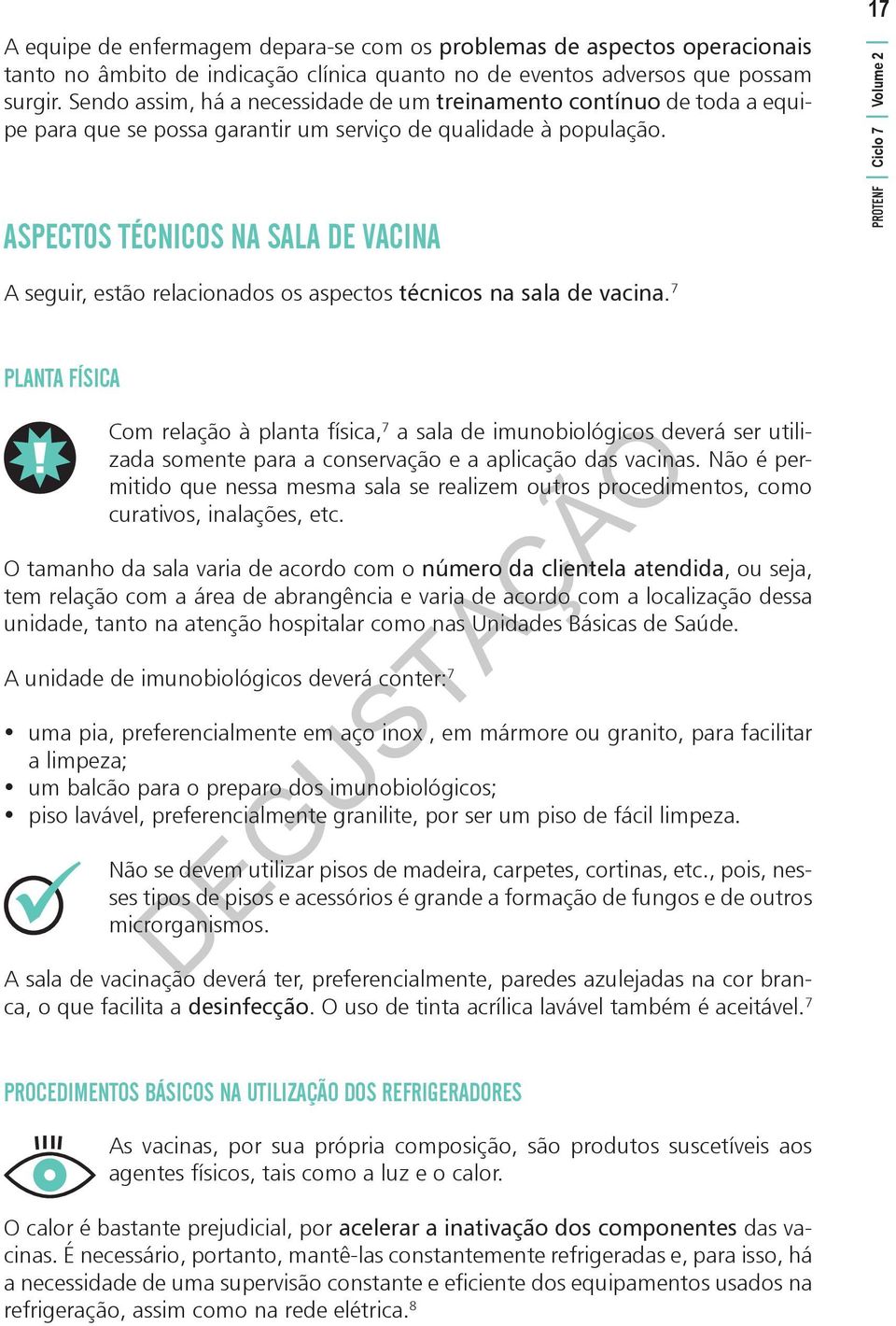 17

PROTENF | Ciclo 7 | Volume 2

A equipe de enfermagem depara-se com os problemas de aspectos operacionais tanto no âmbito de indicação clínica quanto no de eventos adversos que possam surgir. Sendo assim, há a necessidade de um treinamento contínuo de toda a equipe para que se possa garantir um serviço de qualidade à população.

ASPECTOS TÉCNICOS NA SALA DE VACINA

A seguir, estão relacionados os aspectos técnicos na sala de vacina.$^7$

PLANTA FÍSICA

Com relação à planta física,$^7$ a sala de imunobiológicos deverá ser utilizada somente para a conservação e a aplicação das vacinas. Não é permitido que nessa mesma sala se realizem outros procedimentos, como curativos, inalações, etc.

O tamanho da sala varia de acordo com o número da clientela atendida, ou seja, tem relação com a área de abrangência e varia de acordo com a localização dessa unidade, tanto na atenção hospitalar como nas Unidades Básicas de Saúde.

A unidade de imunobiológicos deverá conter:$^7$

• uma pia, preferencialmente em aço inox , em mármore ou granito, para facilitar a limpeza;
• um balcão para o preparo dos imunobiológicos;
• piso lavável, preferencialmente granilite, por ser um piso de fácil limpeza.

Não se devem utilizar pisos de madeira, carpetes, cortinas, etc., pois, nesses tipos de pisos e acessórios é grande a formação de fungos e de outros microrganismos.

A sala de vacinação deverá ter, preferencialmente, paredes azulejadas na cor branca, o que facilita a desinfecção. O uso de tinta acrílica lavável também é aceitável.$^7$

PROCEDIMENTOS BÁSICOS NA UTILIZAÇÃO DOS REFRIGERADORES

As vacinas, por sua própria composição, são produtos suscetíveis aos agentes físicos, tais como a luz e o calor.

O calor é bastante prejudicial, por acelerar a inativação dos componentes das vacinas. É necessário, portanto, mantê-las constantemente refrigeradas e, para isso, há a necessidade de uma supervisão constante e eficiente dos equipamentos usados na refrigeração, assim como na rede elétrica.$^8$

DEGUSTAÇÃO